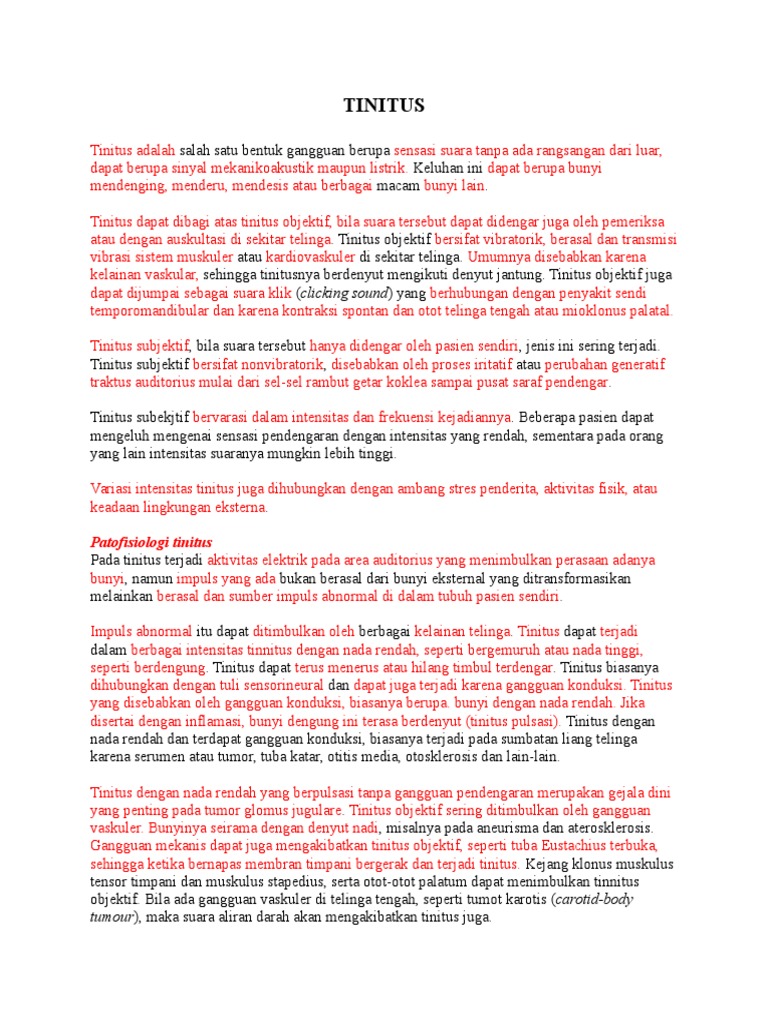 TINITUS

Tinitus adalah salah satu bentuk gangguan berupa sensasi suara tanpa ada rangsangan dari luar, dapat berupa sinyal mekanikoakustik maupun listrik. Keluhan ini dapat berupa bunyi mendenging, menderu, mendesis atau berbagai macam bunyi lain.

Tinitus dapat dibagi atas tinitus objektif, bila suara tersebut dapat didengar juga oleh pemeriksa atau dengan auskultasi di sekitar telinga. Tinitus objektif bersifat vibratorik, berasal dan transmisi vibrasi sistem muskuler atau kardiovaskuler di sekitar telinga. Umumnya disebabkan karena kelainan vaskular, sehingga tinitusnya berdenyut mengikuti denyut jantung. Tinitus objektif juga dapat dijumpai sebagai suara klik (clicking sound) yang berhubungan dengan penyakit sendi temporomandibular dan karena kontraksi spontan dan otot telinga tengah atau mioklonus palatal.

Tinitus subjektif, bila suara tersebut hanya didengar oleh pasien sendiri, jenis ini sering terjadi. Tinitus subjektif bersifat nonvibratorik, disebabkan oleh proses iritatif atau perubahan generatif traktus auditorius mulai dari sel-sel rambut getar koklea sampai pusat saraf pendengar.

Tinitus subekjtif bervarasi dalam intensitas dan frekuensi kejadiannya. Beberapa pasien dapat mengeluh mengenai sensasi pendengaran dengan intensitas yang rendah, sementara pada orang yang lain intensitas suaranya mungkin lebih tinggi.

Variasi intensitas tinitus juga dihubungkan dengan ambang stres penderita, aktivitas fisik, atau keadaan lingkungan eksterna.

Patofisiologi tinitus
Pada tinitus terjadi aktivitas elektrik pada area auditorius yang menimbulkan perasaan adanya bunyi, namun impuls yang ada bukan berasal dari bunyi eksternal yang ditransformasikan melainkan berasal dan sumber impuls abnormal di dalam tubuh pasien sendiri.

Impuls abnormal itu dapat ditimbulkan oleh berbagai kelainan telinga. Tinitus dapat terjadi dalam berbagai intensitas tinnitus dengan nada rendah, seperti bergemuruh atau nada tinggi, seperti berdengung. Tinitus dapat terus menerus atau hilang timbul terdengar. Tinitus biasanya dihubungkan dengan tuli sensorineural dan dapat juga terjadi karena gangguan konduksi. Tinitus yang disebabkan oleh gangguan konduksi, biasanya berupa. bunyi dengan nada rendah. Jika disertai dengan inflamasi, bunyi dengung ini terasa berdenyut (tinitus pulsasi). Tinitus dengan nada rendah dan terdapat gangguan konduksi, biasanya terjadi pada sumbatan liang telinga karena serumen atau tumor, tuba katar, otitis media, otosklerosis dan lain-lain.

Tinitus dengan nada rendah yang berpulsasi tanpa gangguan pendengaran merupakan gejala dini yang penting pada tumor glomus jugulare. Tinitus objektif sering ditimbulkan oleh gangguan vaskuler. Bunyinya seirama dengan denyut nadi, misalnya pada aneurisma dan aterosklerosis. Gangguan mekanis dapat juga mengakibatkan tinitus objektif, seperti tuba Eustachius terbuka, sehingga ketika bernapas membran timpani bergerak dan terjadi tinitus. Kejang klonus muskulus tensor timpani dan muskulus stapedius, serta otot-otot palatum dapat menimbulkan tinnitus objektif. Bila ada gangguan vaskuler di telinga tengah, seperti tumot karotis (carotid-body tumour), maka suara aliran darah akan mengakibatkan tinitus juga.